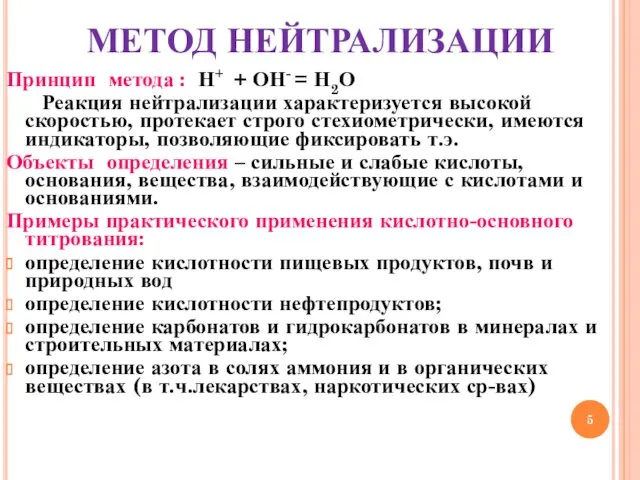 МЕТОД НЕЙТРАЛИЗАЦИИ

Принцип метода : $H^+ + OH^- = H_2O$

Реакция нейтрализации характеризуется высокой скоростью, протекает строго стехиометрически, имеются индикаторы, позволяющие фиксировать т.э.

Объекты определения – сильные и слабые кислоты, основания, вещества, взаимодействующие с кислотами и основаниями.

Примеры практического применения кислотно-основного титрования:

определение кислотности пищевых продуктов, почв и природных вод

определение кислотности нефтепродуктов;

определение карбонатов и гидрокарбонатов в минералах и строительных материалах;

определение азота в солях аммония и в органических веществах (в т.ч.лекарствах, наркотических ср-вах)

5